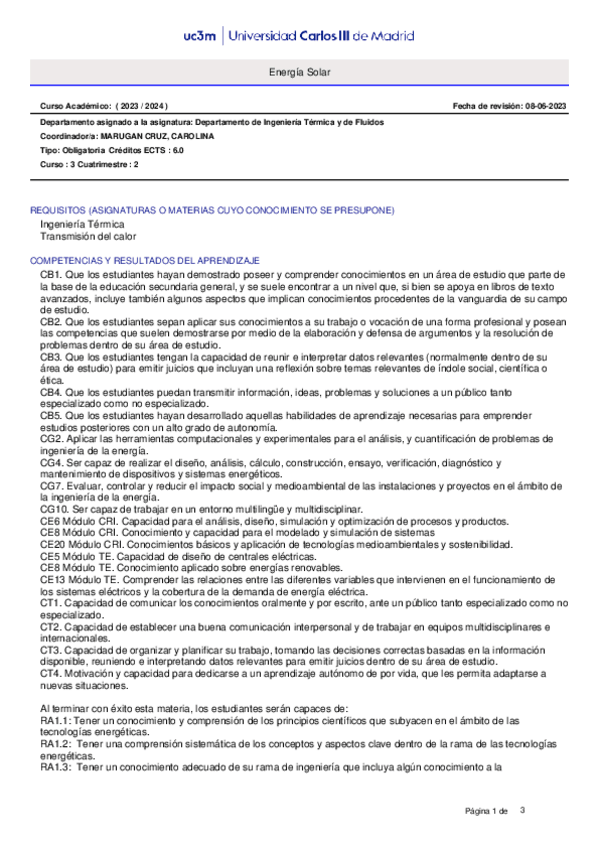 uc3m | Universidad Carlos III de Madrid

Energía Solar

Curso Académico: ( 2023 / 2024 )

Fecha de revisión: 08-06-2023

Departamento asignado a la asignatura: Departamento de Ingeniería Térmica y de Fluidos

Coordinador/a: MARUGAN CRUZ, CAROLINA

Tipo: Obligatoria Créditos ECTS : 6.0

Curso : 3 Cuatrimestre : 2

REQUISITOS (ASIGNATURAS O MATERIAS CUYO CONOCIMIENTO SE PRESUPONE)

Ingeniería Térmica
Transmisión del calor

COMPETENCIAS Y RESULTADOS DEL APRENDIZAJE

CB1. Que los estudiantes hayan demostrado poseer y comprender conocimientos en un área de estudio que parte de la base de la educación secundaria general, y se suele encontrar a un nivel que, si bien se apoya en libros de texto avanzados, incluye también algunos aspectos que implican conocimientos procedentes de la vanguardia de su campo de estudio.
CB2. Que los estudiantes sepan aplicar sus conocimientos a su trabajo o vocación de una forma profesional y posean las competencias que suelen demostrarse por medio de la elaboración y defensa de argumentos y la resolución de problemas dentro de su área de estudio.
CB3. Que los estudiantes tengan la capacidad de reunir e interpretar datos relevantes (normalmente dentro de su área de estudio) para emitir juicios que incluyan una reflexión sobre temas relevantes de índole social, científica o ética.
CB4. Que los estudiantes puedan transmitir información, ideas, problemas y soluciones a un público tanto especializado como no especializado.
CB5. Que los estudiantes hayan desarrollado aquellas habilidades de aprendizaje necesarias para emprender estudios posteriores con un alto grado de autonomía.
CG2. Aplicar las herramientas computacionales y experimentales para el análisis, y cuantificación de problemas de ingeniería de la energía.
CG4. Ser capaz de realizar el diseño, análisis, cálculo, construcción, ensayo, verificación, diagnóstico y mantenimiento de dispositivos y sistemas energéticos.
CG7. Evaluar, controlar y reducir el impacto social y medioambiental de las instalaciones y proyectos en el ámbito de la ingeniería de la energía.
CG10. Ser capaz de trabajar en un entorno multilingüe y multidisciplinar.
CE6 Módulo CRI. Capacidad para el análisis, diseño, simulación y optimización de procesos y productos.
CE8 Módulo CRI. Conocimiento y capacidad para el modelado y simulación de sistemas
CE20 Módulo CRI. Conocimientos básicos y aplicación de tecnologías medioambientales y sostenibilidad.
CE5 Módulo TE. Capacidad de diseño de centrales eléctricas.
CE8 Módulo TE. Conocimiento aplicado sobre energías renovables.
CE13 Módulo TE. Comprender las relaciones entre las diferentes variables que intervienen en el funcionamiento de los sistemas eléctricos y la cobertura de la demanda de energía eléctrica.
CT1. Capacidad de comunicar los conocimientos oralmente y por escrito, ante un público tanto especializado como no especializado.
CT2. Capacidad de establecer una buena comunicación interpersonal y de trabajar en equipos multidisciplinares e internacionales.
CT3. Capacidad de organizar y planificar su trabajo, tomando las decisiones correctas basadas en la información disponible, reuniendo e interpretando datos relevantes para emitir juicios dentro de su área de estudio.
CT4. Motivación y capacidad para dedicarse a un aprendizaje autónomo de por vida, que les permita adaptarse a nuevas situaciones.

Al terminar con éxito esta materia, los estudiantes serán capaces de:
RA1.1: Tener un conocimiento y comprensión de los principios científicos que subyacen en el ámbito de las tecnologías energéticas.
RA1.2: Tener una comprensión sistemática de los conceptos y aspectos clave dentro de la rama de las tecnologías energéticas.
RA1.3: Tener un conocimiento adecuado de su rama de ingeniería que incluya algún conocimiento a la

Página 1 de 3